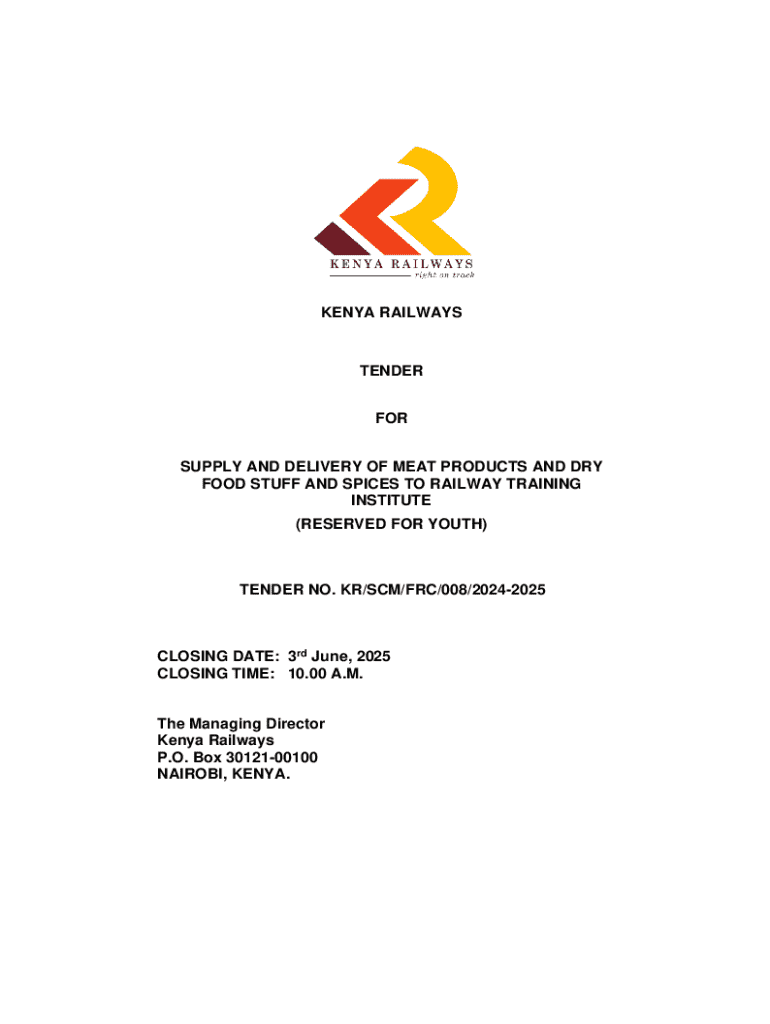 KENYA RAILWAYS
right on track

KENYA RAILWAYS

TENDER

FOR

SUPPLY AND DELIVERY OF MEAT PRODUCTS AND DRY FOOD STUFF AND SPICES TO RAILWAY TRAINING INSTITUTE
(RESERVED FOR YOUTH)

TENDER NO. KR/SCM/FRC/008/2024-2025

CLOSING DATE: 3rd June, 2025
CLOSING TIME: 10.00 A.M.

The Managing Director
Kenya Railways
P.O. Box 30121-00100
NAIROBI, KENYA.